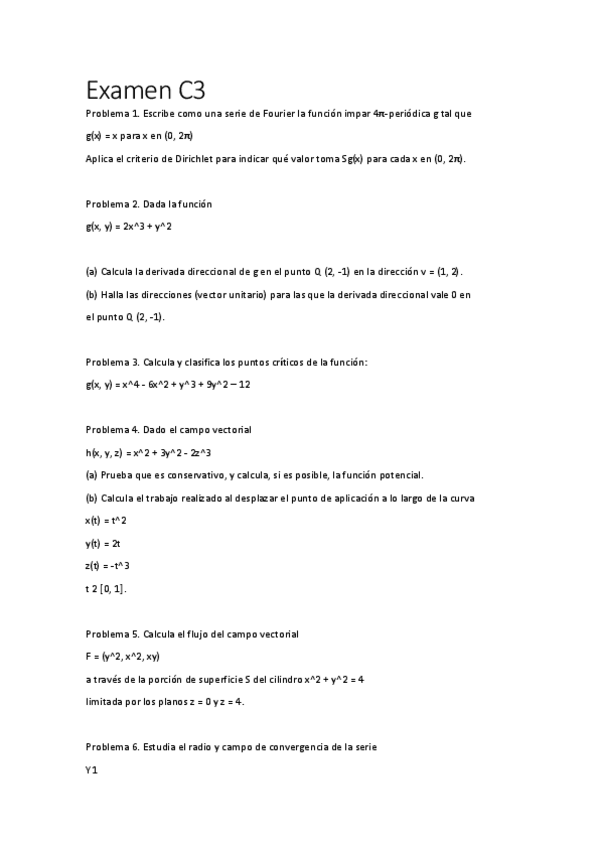 Examen C3

Problema 1. Escribe como una serie de Fourier la función impar 4π-periódica g tal que

g(x) = x para x en (0, 2π)

Aplica el criterio de Dirichlet para indicar qué valor toma Sg(x) para cada x en (0, 2π).

Problema 2. Dada la función

g(x, y) = 2x^3 + y^2

(a) Calcula la derivada direccional de g en el punto Q (2, -1) en la dirección v = (1, 2).

(b) Halla las direcciones (vector unitario) para las que la derivada direccional vale 0 en el punto Q (2, -1).

Problema 3. Calcula y clasifica los puntos críticos de la función:

g(x, y) = x^4 - 6x^2 + y^3 + 9y^2 – 12

Problema 4. Dado el campo vectorial

h(x, y, z) = x^2 + 3y^2 - 2z^3

(a) Prueba que es conservativo, y calcula, si es posible, la función potencial.

(b) Calcula el trabajo realizado al desplazar el punto de aplicación a lo largo de la curva

x(t) = t^2

y(t) = 2t

z(t) = -t^3

t 2 [0, 1].

Problema 5. Calcula el flujo del campo vectorial

F = (y^2, x^2, xy)

a través de la porción de superficie S del cilindro x^2 + y^2 = 4

limitada por los planos z = 0 y z = 4.

Problema 6. Estudia el radio y campo de convergencia de la serie

Y1